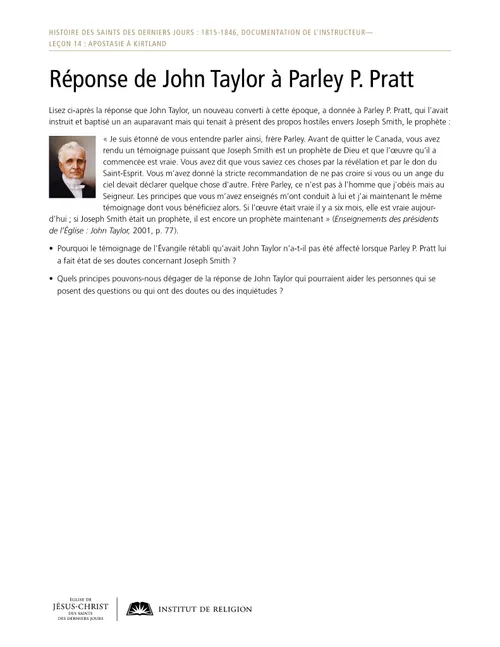 HISTOIRE DES SAINTS DES DERNIERS JOURS : 1815-1846, DOCUMENTATION DE L'INSTRUCTEUR—
LEÇON 14 : APOSTASIE À KIRTLAND

Réponse de John Taylor à Parley P. Pratt

Lisez ci-après la réponse que John Taylor, un nouveau converti à cette époque, a donnée à Parley P. Pratt, qui l'avait instruit et baptisé un an auparavant mais qui tenait à présent des propos hostiles envers Joseph Smith, le prophète :

« Je suis étonné de vous entendre parler ainsi, frère Parley. Avant de quitter le Canada, vous avez rendu un témoignage puissant que Joseph Smith est un prophète de Dieu et que l'œuvre qu'il a commencée est vraie. Vous avez dit que vous saviez ces choses par la révélation et par le don du Saint-Esprit. Vous m'avez donné la stricte recommandation de ne pas croire si vous ou un ange du ciel devait déclarer quelque chose d'autre. Frère Parley, ce n'est pas à l'homme que j'obéis mais au Seigneur. Les principes que vous m'avez enseignés m'ont conduit à lui et j'ai maintenant le même témoignage dont vous bénéficiiez alors. Si l'œuvre était vraie il y a six mois, elle est vraie aujourd'hui ; si Joseph Smith était un prophète, il est encore un prophète maintenant » (Enseignements des présidents de l'Église : John Taylor, 2001, p. 77).

• Pourquoi le témoignage de l'Évangile rétabli qu'avait John Taylor n'a-t-il pas été affecté lorsque Parley P. Pratt lui a fait état de ses doutes concernant Joseph Smith ?

• Quels principes pouvons-nous dégager de la réponse de John Taylor qui pourraient aider les personnes qui se posent des questions ou qui ont des doutes ou des inquiétudes ?

ÉGLISE DE JÉSUS-CHRIST DES SAINTS DES DERNIERS JOURS

INSTITUT DE RELIGION